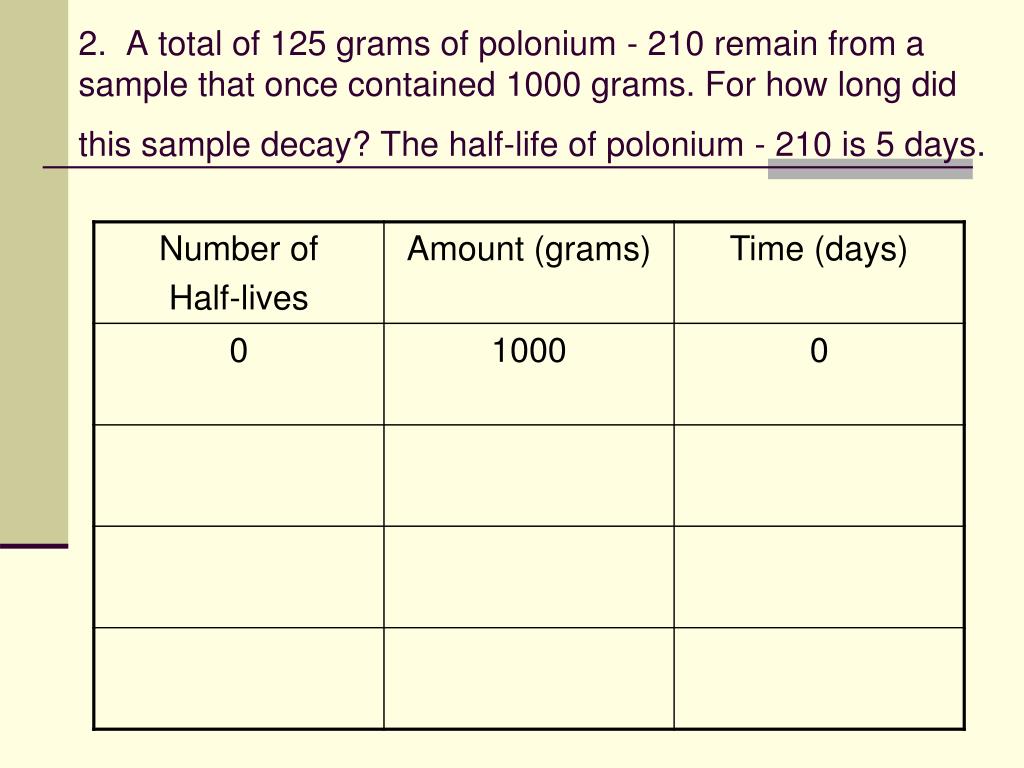 2. A total of 125 grams of polonium - 210 remain from a sample that once contained 1000 grams. For how long did this sample decay? The half-life of polonium - 210 is 5 days.

| Number of Half-lives | Amount (grams) | Time (days) |
|---|---|---|
| 0 | 1000 | 0 |
| | | |
| | | |
| | | |